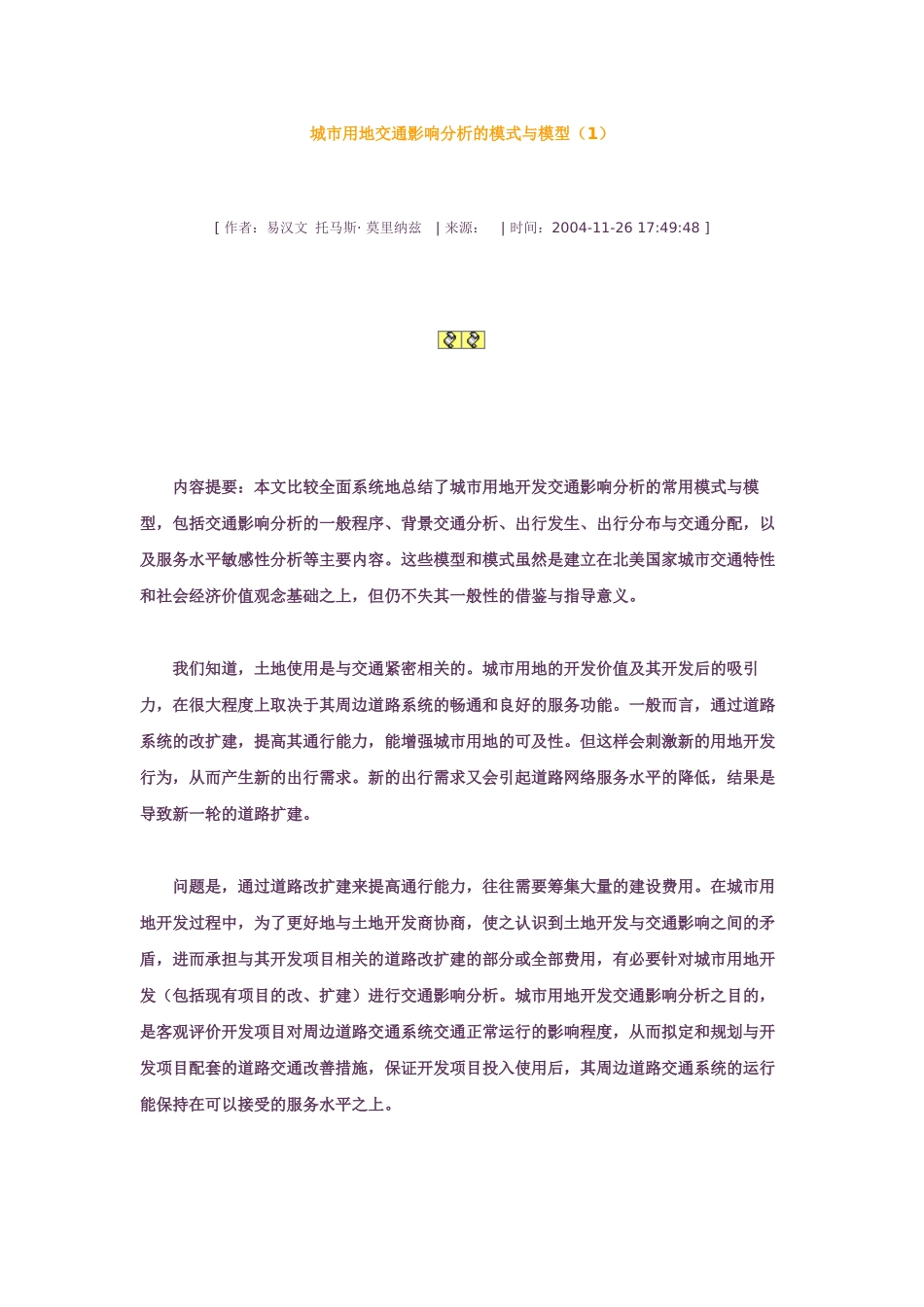 城市用地交通影响分析的模式与模型（1）

[ 作者：易汉文 托马斯· 莫里纳兹 | 来源： | 时间：2004-11-26 17:49:48 ]

内容提要：本文比较全面系统地总结了城市用地开发交通影响分析的常用模式与模型，包括交通影响分析的一般程序、背景交通分析、出行发生、出行分布与交通分配，以及服务水平敏感性分析等主要内容。这些模型和模式虽然是建立在北美国家城市交通特性和社会经济价值观念基础之上，但仍不失其一般性的借鉴与指导意义。

我们知道，土地使用是与交通紧密相关的。城市用地的开发价值及其开发后的吸引力，在很大程度上取决于其周边道路系统的畅通和良好的服务功能。一般而言，通过道路系统的改扩建，提高其通行能力，能增强城市用地的可及性。但这样会刺激新的用地开发行为，从而产生新的出行需求。新的出行需求又会引起道路网络服务水平的降低，结果是导致新一轮的道路扩建。

问题是，通过道路改扩建来提高通行能力，往往需要筹集大量的建设费用。在城市用地开发过程中，为了更好地与土地开发商协商，使之认识到土地开发与交通影响之间的矛盾，进而承担与其开发项目相关的道路改扩建的部分或全部费用，有必要针对城市用地开发（包括现有项目的改、扩建）进行交通影响分析。城市用地开发交通影响分析之目的，是客观评价开发项目对周边道路交通系统交通正常运行的影响程度，从而拟定和规划与开发项目配套的道路交通改善措施，保证开发项目投入使用后，其周边道路交通系统的运行能保持在可以接受的服务水平之上。